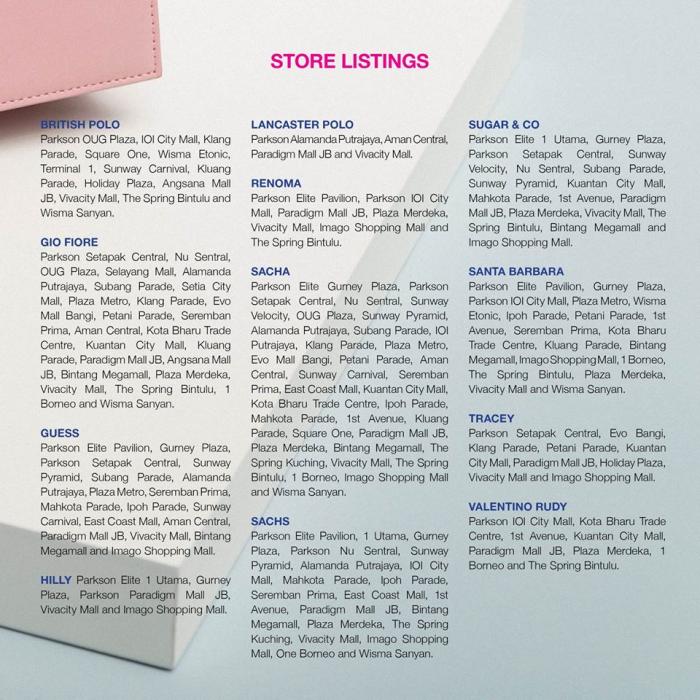 STORE LISTINGS

BRITISH POLO
Parkson OUG Plaza, IOI City Mall, Klang Parade, Square One, Wisma Etonic, Terminal 1, Sunway Carnival, Kluang Parade, Holiday Plaza, Angsana Mall JB, Vivacity Mall, The Spring Bintulu and Wisma Sanyan.

GIO FIORE
Parkson Setapak Central, Nu Sentral, OUG Plaza, Selayang Mall, Alamanda Putrajaya, Subang Parade, Setia City Mall, Plaza Metro, Klang Parade, Evo Mall Bangi, Petani Parade, Seremban Prima, Aman Central, Kota Bharu Trade Centre, Kuantan City Mall, Kluang Parade, Paradigm Mall JB, Angsana Mall JB, Bintang Megamall, Plaza Merdeka, Vivacity Mall, The Spring Bintulu, 1 Borneo and Wisma Sanyan.

GUESS
Parkson Elite Pavilion, Gurney Plaza, Parkson Setapak Central, Sunway Pyramid, Subang Parade, Alamanda Putrajaya, Plaza Metro, Seremban Prima, Mahkota Parade, Ipoh Parade, Sunway Carnival, East Coast Mall, Aman Central, Paradigm Mall JB, Vivacity Mall, Bintang Megamall and Imago Shopping Mall.

HILLY Parkson Elite 1 Utama, Gurney Plaza, Parkson Paradigm Mall JB, Vivacity Mall and Imago Shopping Mall.

LANCASTER POLO
Parkson Alamanda Putrajaya, Aman Central, Paradigm Mall JB and Vivacity Mall.

RENOMA
Parkson Elite Pavilion, Parkson IOI City Mall, Paradigm Mall JB, Plaza Merdeka, Vivacity Mall, Imago Shopping Mall and The Spring Bintulu.

SACHA
Parkson Elite Gurney Plaza, Parkson Setapak Central, Nu Sentral, Sunway Velocity, OUG Plaza, Sunway Pyramid, Alamanda Putrajaya, Subang Parade, IOI Putrajaya, Klang Parade, Plaza Metro, Evo Mall Bangi, Petani Parade, Aman Central, Sunway Carnival, Seremban Prima, East Coast Mall, Kuantan City Mall, Kota Bharu Trade Centre, Ipoh Parade, Mahkota Parade, 1st Avenue, Kluang Parade, Square One, Paradigm Mall JB, Plaza Merdeka, Bintang Megamall, The Spring Kuching, Vivacity Mall, The Spring Bintulu, 1 Borneo, Imago Shopping Mall and Wisma Sanyan.

SACHS
Parkson Elite Pavilion, 1 Utama, Gurney Plaza, Parkson Nu Sentral, Sunway Pyramid, Alamanda Putrajaya, IOI City Mall, Mahkota Parade, Ipoh Parade, Seremban Prima, East Coast Mall, 1st Avenue, Paradigm Mall JB, Bintang Megamall, Plaza Merdeka, The Spring Kuching, Vivacity Mall, Imago Shopping Mall, One Borneo and Wisma Sanyan.

SUGAR & CO
Parkson Elite 1 Utama, Gurney Plaza, Parkson Setapak Central, Sunway Velocity, Nu Sentral, Subang Parade, Sunway Pyramid, Kuantan City Mall, Mahkota Parade, 1st Avenue, Paradigm Mall JB, Plaza Merdeka, Vivacity Mall, The Spring Bintulu, Bintang Megamall and Imago Shopping Mall.

SANTA BARBARA
Parkson Elite Pavilion, Gurney Plaza, Parkson IOI City Mall, Plaza Metro, Wisma Etonic, Ipoh Parade, Petani Parade, 1st Avenue, Seremban Prima, Kota Bharu Trade Centre, Kluang Parade, Bintang Megamall, Imago Shopping Mall, 1 Borneo, The Spring Bintulu, Plaza Merdeka, Vivacity Mall and Wisma Sanyan.

TRACEY
Parkson Setapak Central, Evo Bangi, Klang Parade, Petani Parade, Kuantan City Mall, Paradigm Mall JB, Holiday Plaza, Vivacity Mall and Imago Shopping Mall.

VALENTINO RUDY
Parkson IOI City Mall, Kota Bharu Trade Centre, 1st Avenue, Kuantan City Mall, Paradigm Mall JB, Plaza Merdeka, 1 Borneo and The Spring Bintulu.